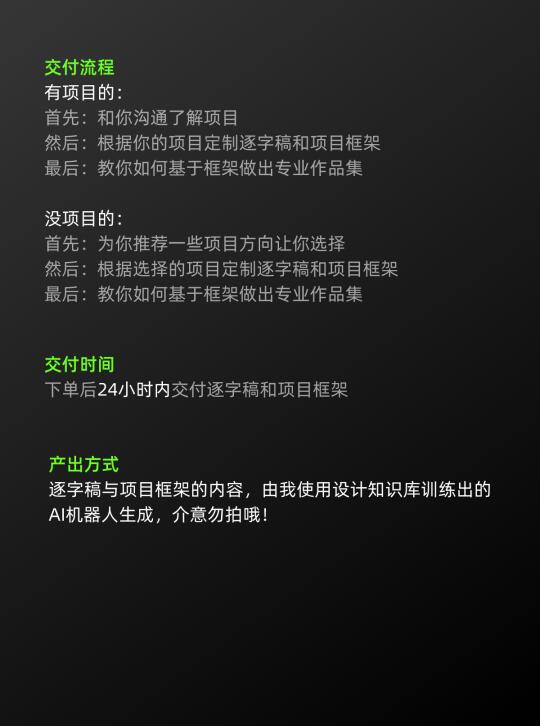 交付流程
有项目的：
首先：和你沟通了解项目
然后：根据你的项目定制逐字稿和项目框架
最后：教你如何基于框架做出专业作品集

没项目的：
首先：为你推荐一些项目方向让你选择
然后：根据选择的项目定制逐字稿和项目框架
最后：教你如何基于框架做出专业作品集

交付时间
下单后24小时内交付逐字稿和项目框架

产出方式
逐字稿与项目框架的内容，由我使用设计知识库训练出的AI机器人生成，介意勿拍哦！